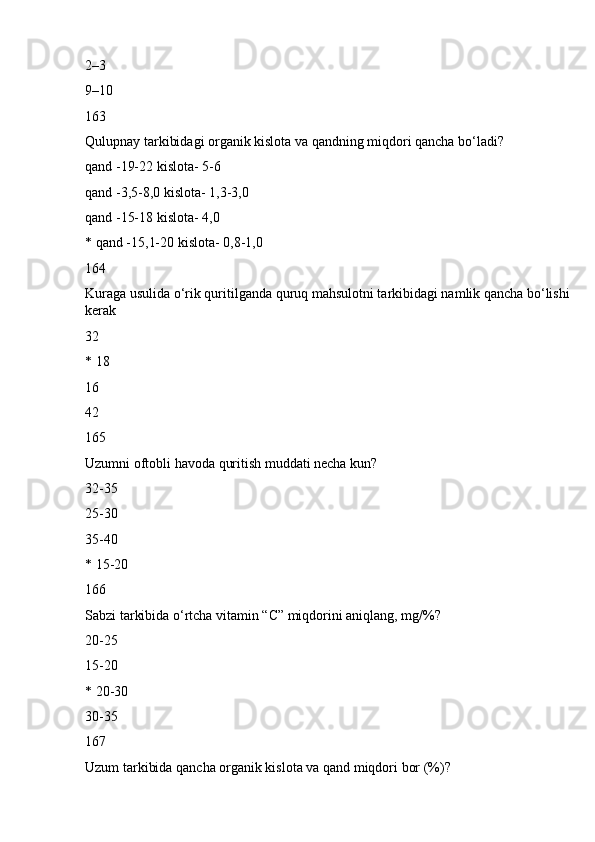 2–3

9–10

163

Qulupnay tarkibidagi organik kislota va qandning miqdori qancha bo'ladi?

qand -19-22 kislota- 5-6

qand -3,5-8,0 kislota- 1,3-3,0

qand -15-18 kislota- 4,0

* qand -15,1-20 kislota- 0,8-1,0

164

Kuraga usulida o'rik quritilganda quruq mahsulotni tarkibidagi namlik qancha bo'lishi kerak

32

* 18

16

42

165

Uzumni oftobli havoda quritish muddati necha kun?

32-35

25-30

35-40

* 15-20

166

Sabzi tarkibida o'rtcha vitamin "C" miqdorini aniqlang, mg/%?

20-25

15-20

* 20-30

30-35

167

Uzum tarkibida qancha organik kislota va qand miqdori bor (%)?

Docx.uz